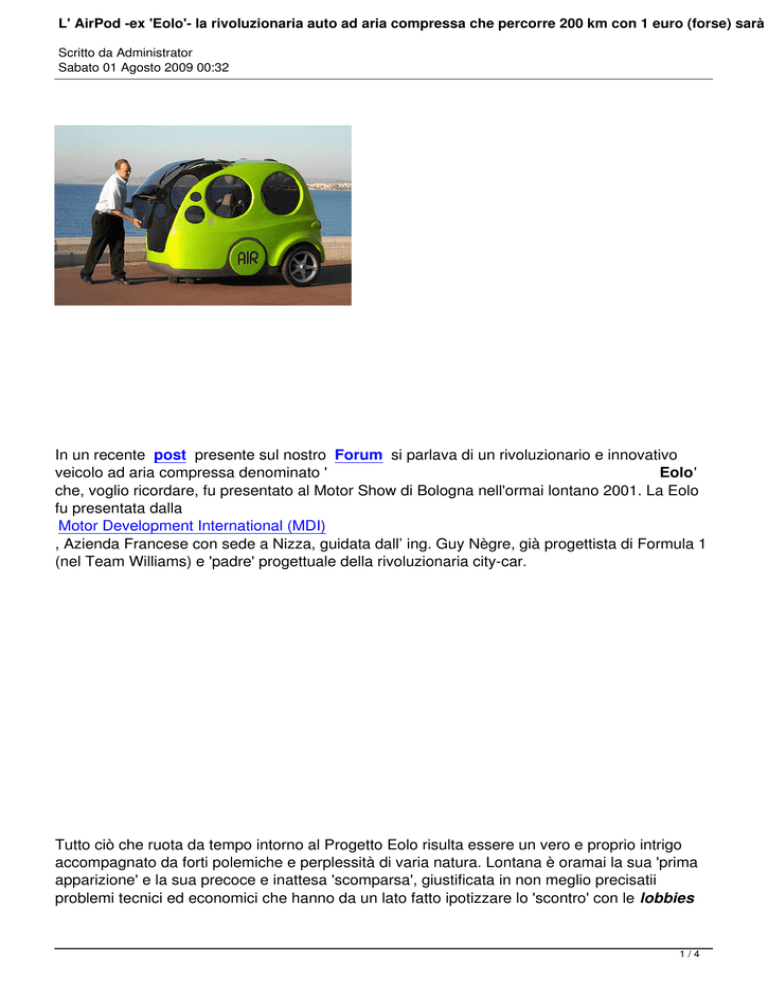 L' AirPod -ex 'Eolo'- la rivoluzionaria auto ad aria compressa che percorre 200 km con 1 euro (forse) sarà

Scritto da Administrator
Sabato 01 Agosto 2009 00:32

AIR

In un recente post presente sul nostro Forum si parlava di un rivoluzionario e innovativo veicolo ad aria compressa denominato ' Eolo' che, voglio ricordare, fu presentato al Motor Show di Bologna nell'ormai lontano 2001. La Eolo fu presentata dalla Motor Development International (MDI) , Azienda Francese con sede a Nizza, guidata dall' ing. Guy Nègre, già progettista di Formula 1 (nel Team Williams) e 'padre' progettuale della rivoluzionaria city-car.

Tutto ciò che ruota da tempo intorno al Progetto Eolo risulta essere un vero e proprio intrigo accompagnato da forti polemiche e perplessità di varia natura. Lontana è oramai la sua 'prima apparizione' e la sua precoce e inattesa 'scomparsa', giustificata in non meglio precisatii problemi tecnici ed economici che hanno da un lato fatto ipotizzare lo 'scontro' con le lobbies

1 / 4